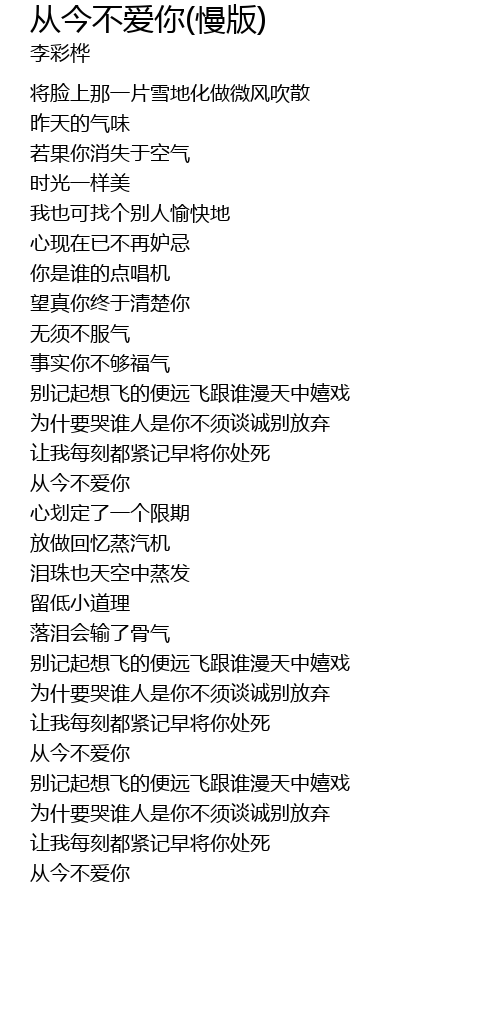 从今不爱你(慢版)
李彩桦

将脸上那一片雪地化做微风吹散
昨天的气味
若果你消失于空气
时光一样美
我也可找个别人愉快地
心现在已不再妒忌
你是谁的点唱机
望真你终于清楚你
无须不服气
事实你不够福气
别记起想飞的便远飞跟谁漫天中嬉戏
为什要哭谁人是你不须谈诚别放弃
让我每刻都紧记早将你处死
从今不爱你
心划定了一个限期
放做回忆蒸汽机
泪珠也天空中蒸发
留低小道理
落泪会输了骨气
别记起想飞的便远飞跟谁漫天中嬉戏
为什要哭谁人是你不须谈诚别放弃
让我每刻都紧记早将你处死
从今不爱你
别记起想飞的便远飞跟谁漫天中嬉戏
为什要哭谁人是你不须谈诚别放弃
让我每刻都紧记早将你处死
从今不爱你